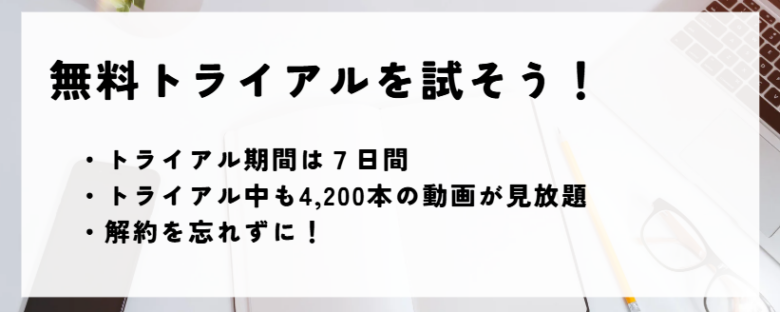 無料トライアルを試そう！

・トライアル期間は７日間
・トライアル中も4,200本の動画が見放題
・解約を忘れずに！